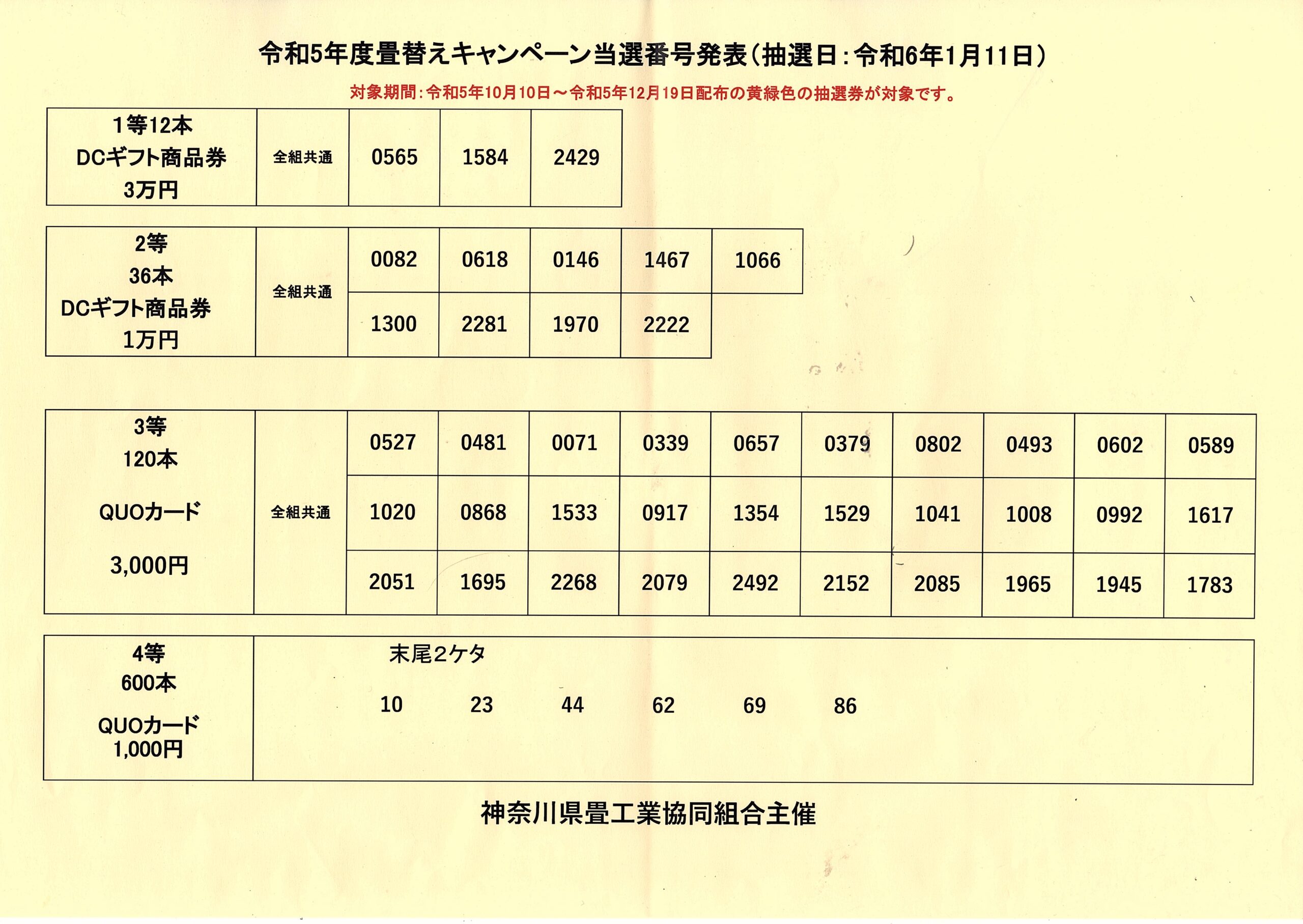 令和5年度畳替えキャンペーン当選番号発表（抽選日：令和6年1月11日）

対象期間：令和5年10月10日～令和5年12月19日配布の黄緑色の抽選券が対象です。

| 1等12本 DCギフト商品券 3万円 | 全組共通 | 0565 | 1584 | 2429 |
|---|---|---|---|---|

| 2等 36本 DCギフト商品券 1万円 | 全組共通 | 0082 | 0618 | 0146 | 1467 | 1066 |
|---|---|---|---|---|---|---|
| | | 1300 | 2281 | 1970 | 2222 | |

| 3等 120本 QUOカード 3,000円 | 全組共通 | 0527 | 0481 | 0071 | 0339 | 0657 | 0379 | 0802 | 0493 | 0602 | 0589 |
|---|---|---|---|---|---|---|---|---|---|---|---|
| | | 1020 | 0868 | 1533 | 0917 | 1354 | 1529 | 1041 | 1008 | 0992 | 1617 |
| | | 2051 | 1695 | 2268 | 2079 | 2492 | 2152 | 2085 | 1965 | 1945 | 1783 |

| 4等 600本 QUOカード 1,000円 | 末尾2ケタ 10 23 44 62 69 86 |
|---|---|

神奈川県畳工業協同組合主催